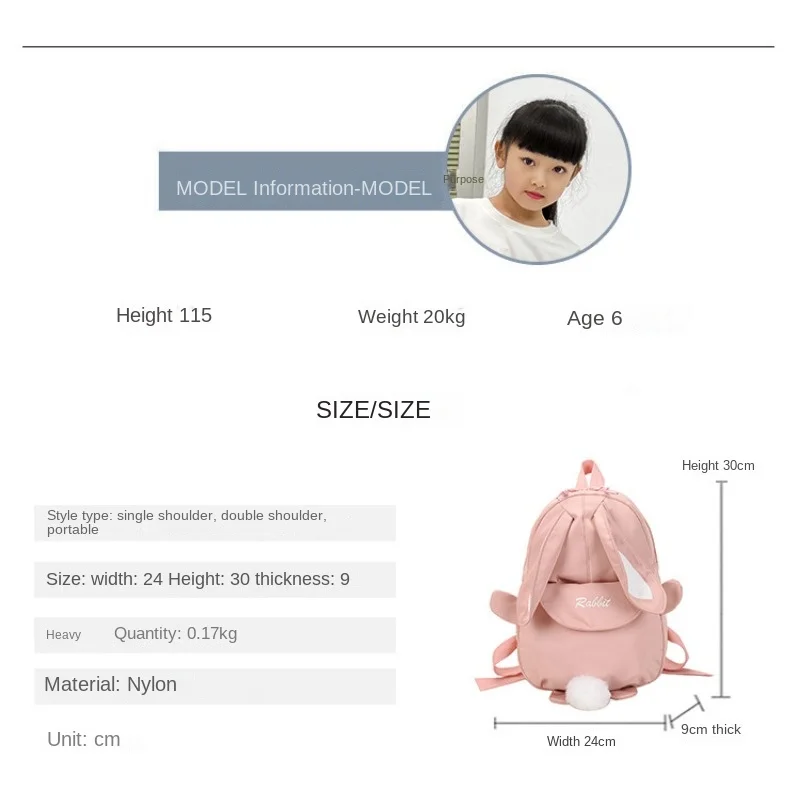 MODEL Information-MODEL

Purpose

Height 115

Weight 20kg

Age 6

SIZE/SIZE

Style type: single shoulder, double shoulder, portable

Size: width: 24 Height: 30 thickness: 9

Heavy Quantity: 0.17kg

Material: Nylon

Unit: cm

Height 30cm

Rabbit

Width 24cm

9cm thick